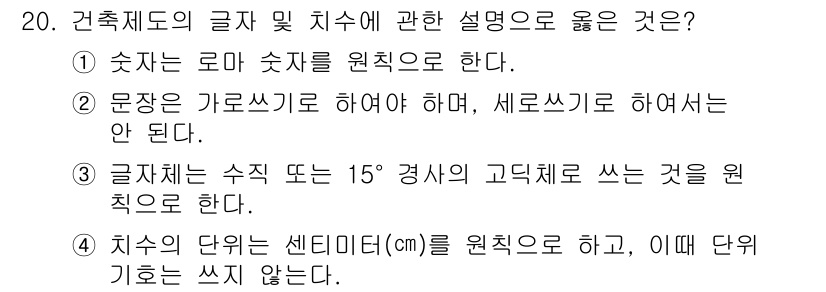 20. 건축제도의 글자 및 치수에 관한 설명으로 옳은 것은?

① 숫자는 로마 숫자를 원칙으로 한다.

② 문장은 가로쓰기로 하여야 하며, 세로쓰기로 하여서는 안 된다.

③ 글자체는 수직 또는 15° 경사의 고딕체로 쓰는 것을 원칙으로 한다.

④ 치수의 단위는 센티미터(㎝)를 원칙으로 하고, 이때 단위 기호는 쓰지 않는다.